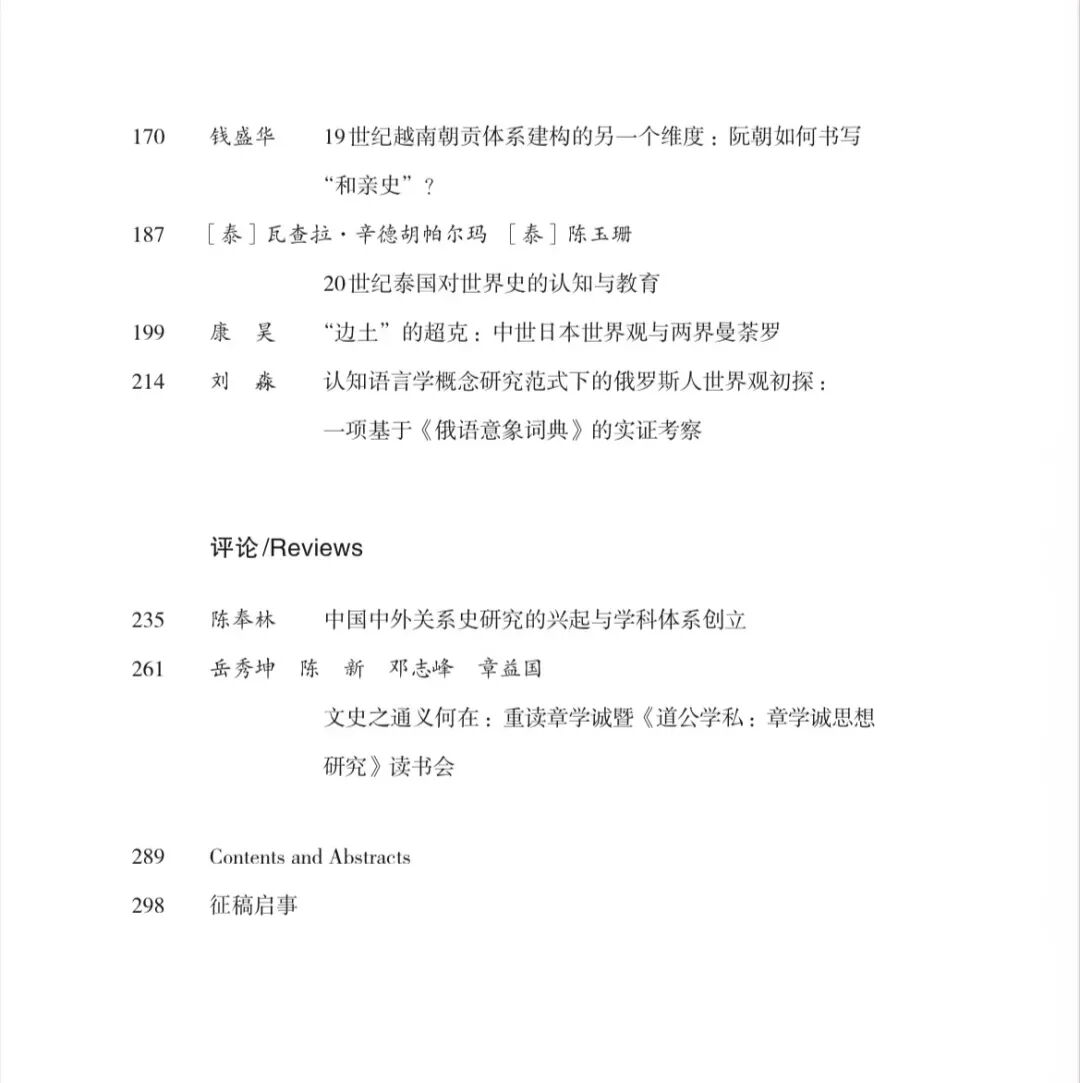 170 钱盛华 19世纪越南朝贡体系建构的另一个维度：阮朝如何书写“和亲史”？

187 ［泰］瓦查拉·辛德胡帕尔玛 ［泰］陈玉珊
20世纪泰国对世界史的认知与教育

199 康 昊 “边土”的超克：中世日本世界观与两界曼荼罗

214 刘 淼 认知语言学概念研究范式下的俄罗斯人世界观初探：一项基于《俄语意象词典》的实证考察

评论/Reviews

235 陈奉林 中国中外关系史研究的兴起与学科体系创立

261 岳秀坤 陈 新 邓志峰 章益国
文史之通义何在：重读章学诚暨《道公学私：章学诚思想研究》读书会

289 Contents and Abstracts

298 征稿启事